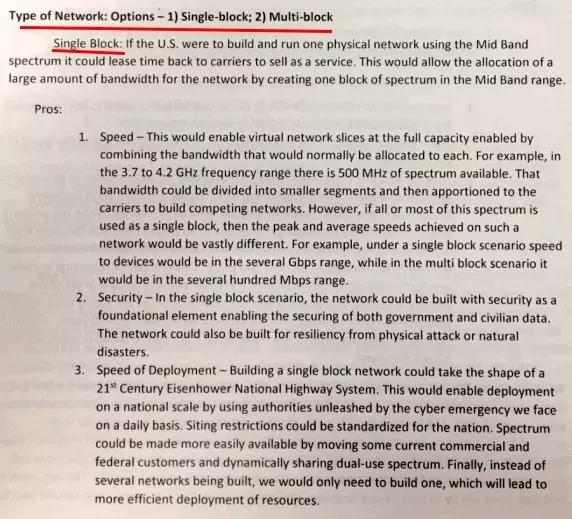 Type of Network: Options – 1) Single-block; 2) Multi-block

Single Block: If the U.S. were to build and run one physical network using the Mid Band spectrum it could lease time back to carriers to sell as a service. This would allow the allocation of a large amount of bandwidth for the network by creating one block of spectrum in the Mid Band range.

Pros:

1. Speed – This would enable virtual network slices at the full capacity enabled by combining the bandwidth that would normally be allocated to each. For example, in the 3.7 to 4.2 GHz frequency range there is 500 MHz of spectrum available. That bandwidth could be divided into smaller segments and then apportioned to the carriers to build competing networks. However, if all or most of this spectrum is used as a single block, then the peak and average speeds achieved on such a network would be vastly different. For example, under a single block scenario speed to devices would be in the several Gbps range, while in the multi block scenario it would be in the several hundred Mbps range.
2. Security – In the single block scenario, the network could be built with security as a foundational element enabling the securing of both government and civilian data. The network could also be built for resiliency from physical attack or natural disasters.
3. Speed of Deployment – Building a single block network could take the shape of a 21$^{st}$ Century Eisenhower National Highway System. This would enable deployment on a national scale by using authorities unleashed by the cyber emergency we face on a daily basis. Siting restrictions could be standardized for the nation. Spectrum could be made more easily available by moving some current commercial and federal customers and dynamically sharing dual-use spectrum. Finally, instead of several networks being built, we would only need to build one, which will lead to more efficient deployment of resources.